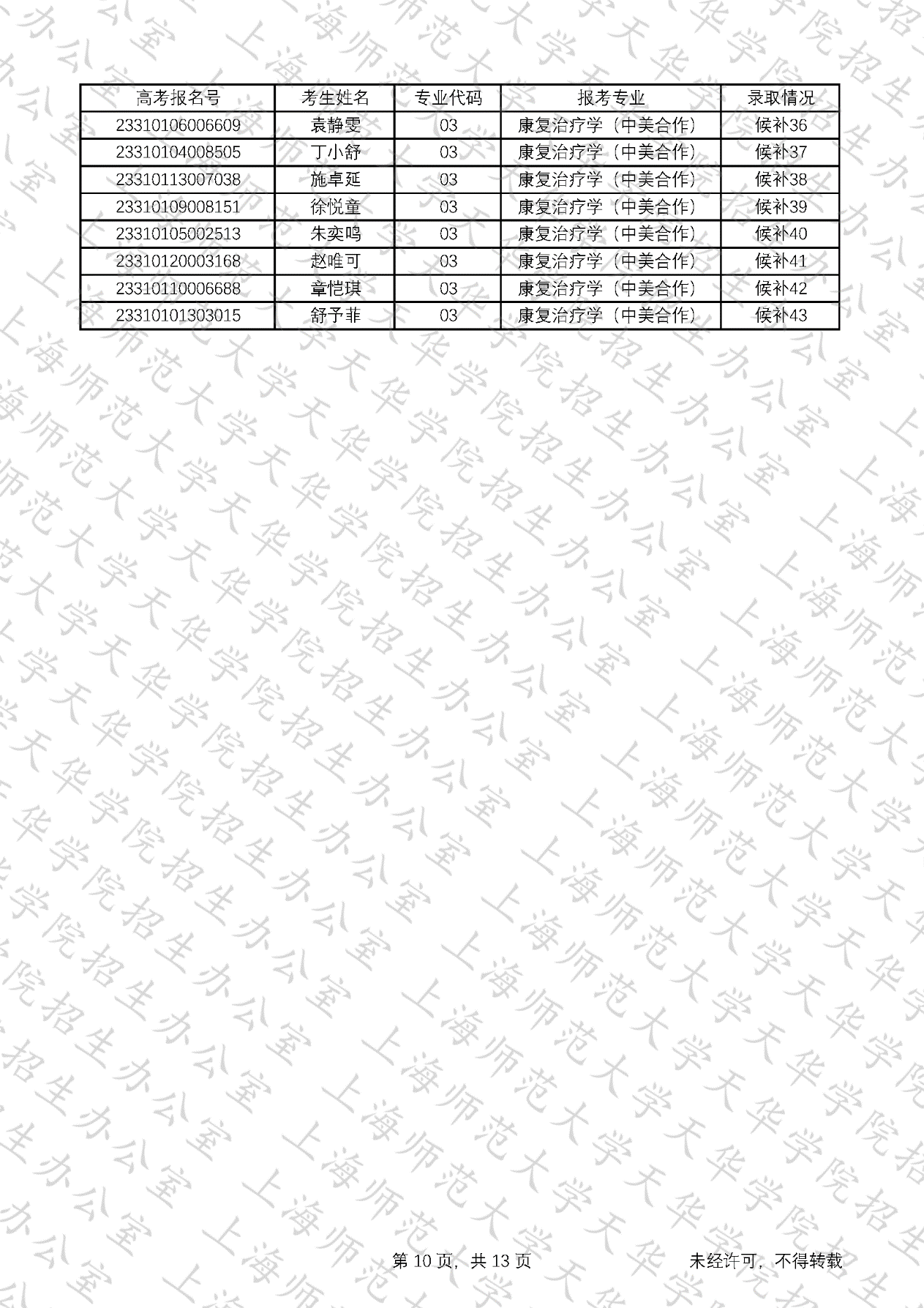 | 高考报名号 | 考生姓名 | 专业代码 | 报考专业 | 录取情况 |
|---|---|---|---|---|
| 23310106006609 | 袁静雯 | 03 | 康复治疗学（中美合作） | 候补36 |
| 23310104008505 | 丁小舒 | 03 | 康复治疗学（中美合作） | 候补37 |
| 23310113007038 | 施卓延 | 03 | 康复治疗学（中美合作） | 候补38 |
| 23310109008151 | 徐悦童 | 03 | 康复治疗学（中美合作） | 候补39 |
| 23310105002513 | 朱奕鸣 | 03 | 康复治疗学（中美合作） | 候补40 |
| 23310120003168 | 赵唯可 | 03 | 康复治疗学（中美合作） | 候补41 |
| 23310110006688 | 章恺琪 | 03 | 康复治疗学（中美合作） | 候补42 |
| 23310101303015 | 舒予菲 | 03 | 康复治疗学（中美合作） | 候补43 |

上海师范大学天华学院招生办公室

第 10 页，共 13 页

未经许可，不得转载